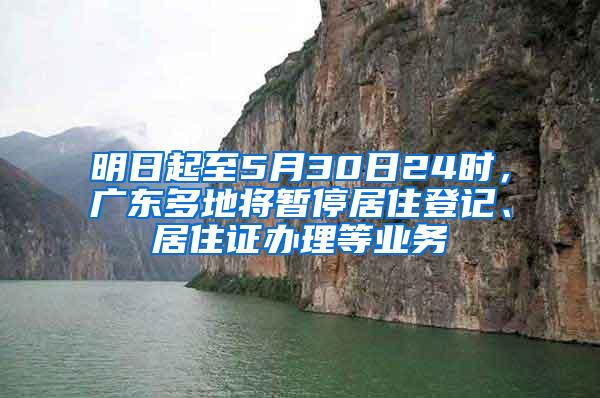 明日起至5月30日24时，广东多地将暂停居住登记、居住证办理等业务